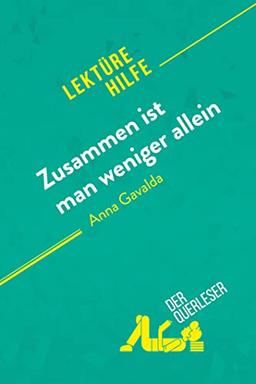 LEKTÜRE HILFE

Zusammen ist man weniger allein

Anna Gavalda

DER QUERLESER